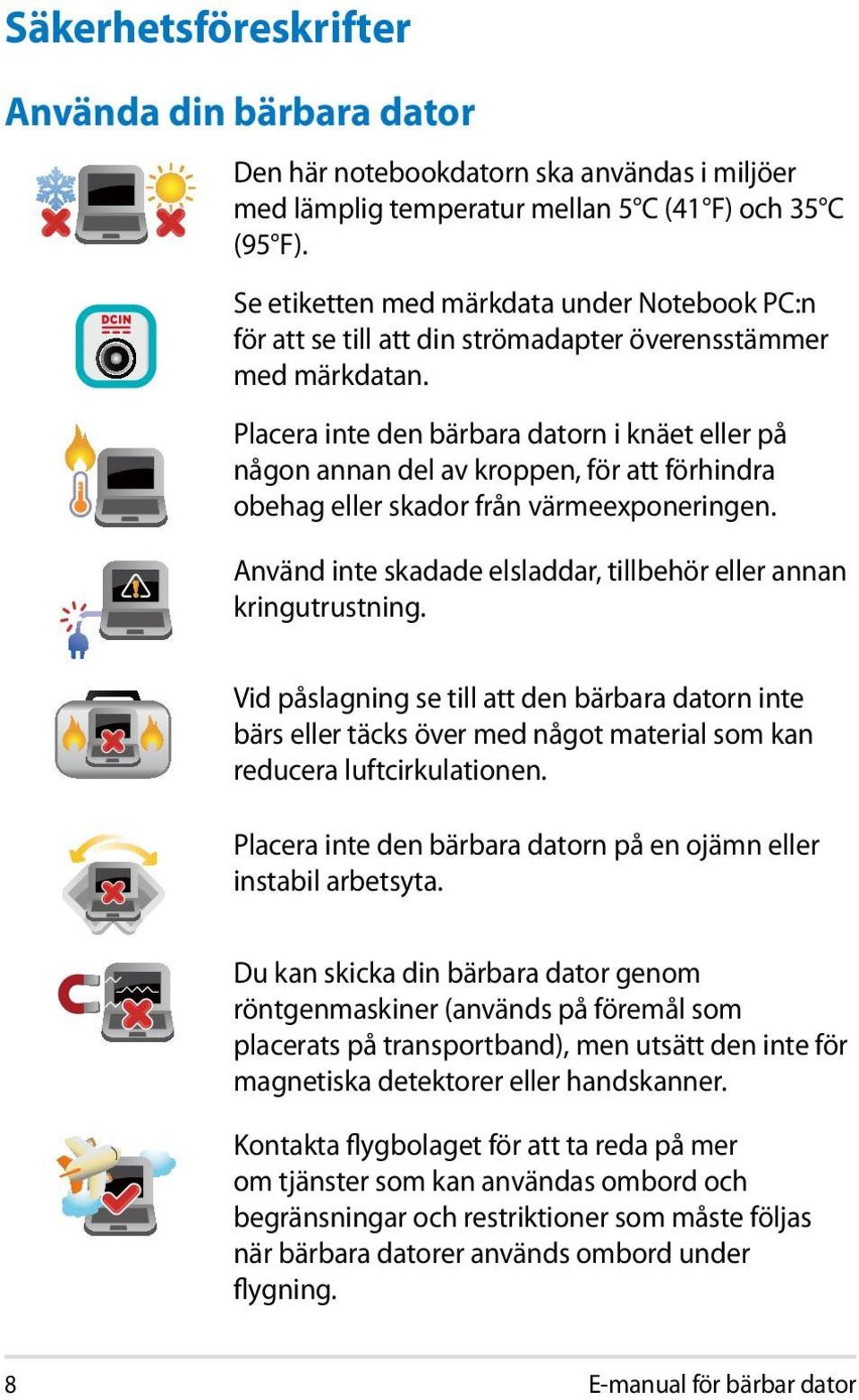 Säkerhetsföreskrifter

Använda din bärbara dator

Den här notebookdatorn ska användas i miljöer med lämplig temperatur mellan 5°C (41°F) och 35°C (95°F).

DCIN

Se etiketten med märkdata under Notebook PC:n för att se till att din strömadapter överensstämmer med märkdatan.

Placera inte den bärbara datorn i knäet eller på någon annan del av kroppen, för att förhindra obehag eller skador från värmeexponeringen.

Använd inte skadade elsladdar, tillbehör eller annan kringutrustning.

Vid påslagning se till att den bärbara datorn inte bärs eller täcks över med något material som kan reducera luftcirkulationen.

Placera inte den bärbara datorn på en ojämn eller instabil arbetsyta.

Du kan skicka din bärbara dator genom röntgenmaskiner (används på föremål som placerats på transportband), men utsätt den inte för magnetiska detektorer eller handskanner.

Kontakta flygbolaget för att ta reda på mer om tjänster som kan användas ombord och begränsningar och restriktioner som måste följas när bärbara datorer används ombord under flygning.

8

E-manual för bärbar dator